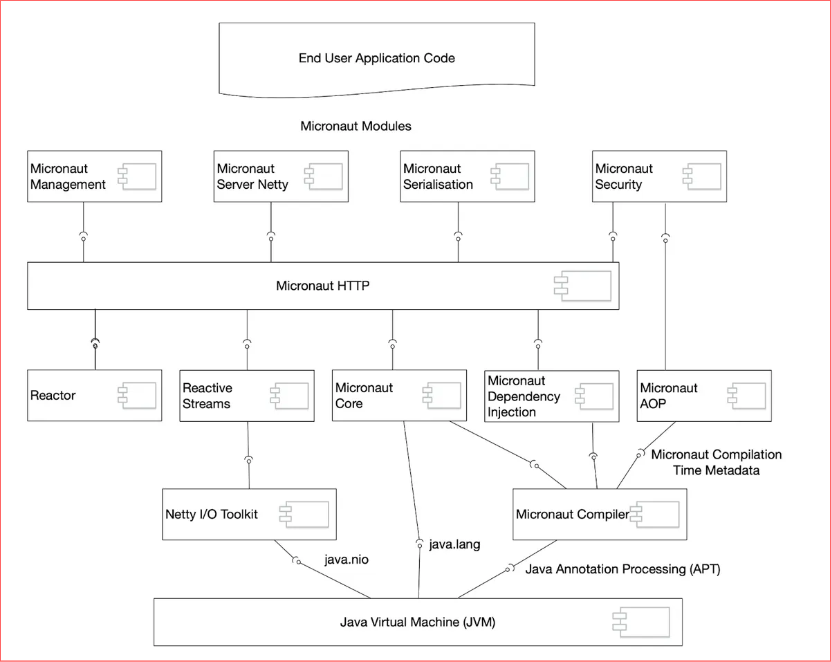 End User Application Code

Micronaut Modules

Micronaut Management

Micronaut Server Netty

Micronaut Serialisation

Micronaut Security

Micronaut HTTP

Reactor

Reactive Streams

Micronaut Core

Micronaut Dependency Injection

Micronaut AOP

Micronaut Compilation Time Metadata

Netty I/O Toolkit

Micronaut Compiler

java.nio

java.lang

Java Annotation Processing (APT)

Java Virtual Machine (JVM)